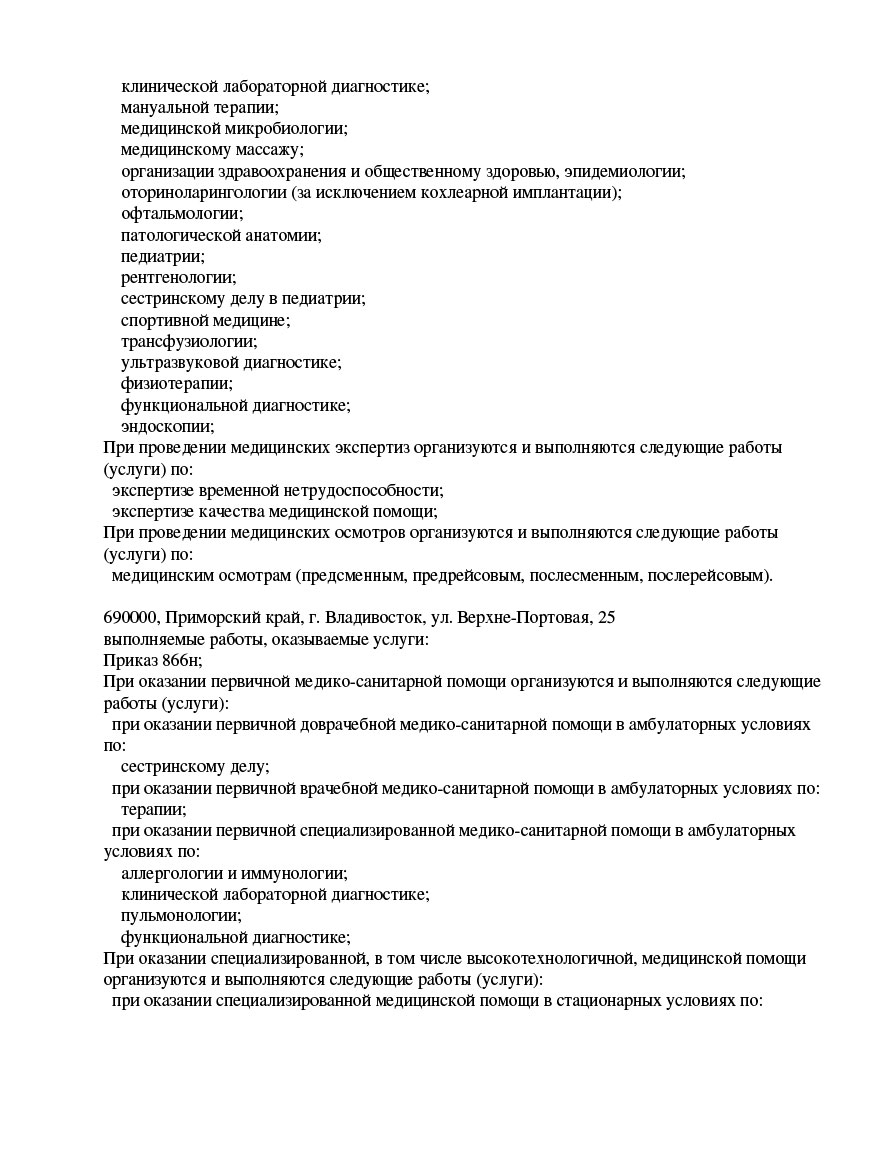 клинической лабораторной диагностике;
мануальной терапии;
медицинской микробиологии;
медицинскому массажу;
организации здравоохранения и общественному здоровью, эпидемиологии;
оториноларингологии (за исключением кохлеарной имплантации);
офтальмологии;
патологической анатомии;
педиатрии;
рентгенологии;
сестринскому делу в педиатрии;
спортивной медицине;
трансфузиологии;
ультразвуковой диагностике;
физиотерапии;
функциональной диагностике;
эндоскопии;
При проведении медицинских экспертиз организуются и выполняются следующие работы (услуги) по:
экспертизе временной нетрудоспособности;
экспертизе качества медицинской помощи;
При проведении медицинских осмотров организуются и выполняются следующие работы (услуги) по:
медицинским осмотрам (предсменным, предрейсовым, послесменным, послерейсовым).

690000, Приморский край, г. Владивосток, ул. Верхне-Портовая, 25
выполняемые работы, оказываемые услуги:
Приказ 866н;
При оказании первичной медико-санитарной помощи организуются и выполняются следующие работы (услуги):
при оказании первичной доврачебной медико-санитарной помощи в амбулаторных условиях по:
сестринскому делу;
при оказании первичной врачебной медико-санитарной помощи в амбулаторных условиях по:
терапии;
при оказании первичной специализированной медико-санитарной помощи в амбулаторных условиях по:
аллергологии и иммунологии;
клинической лабораторной диагностике;
пульмонологии;
функциональной диагностике;
При оказании специализированной, в том числе высокотехнологичной, медицинской помощи организуются и выполняются следующие работы (услуги):
при оказании специализированной медицинской помощи в стационарных условиях по: